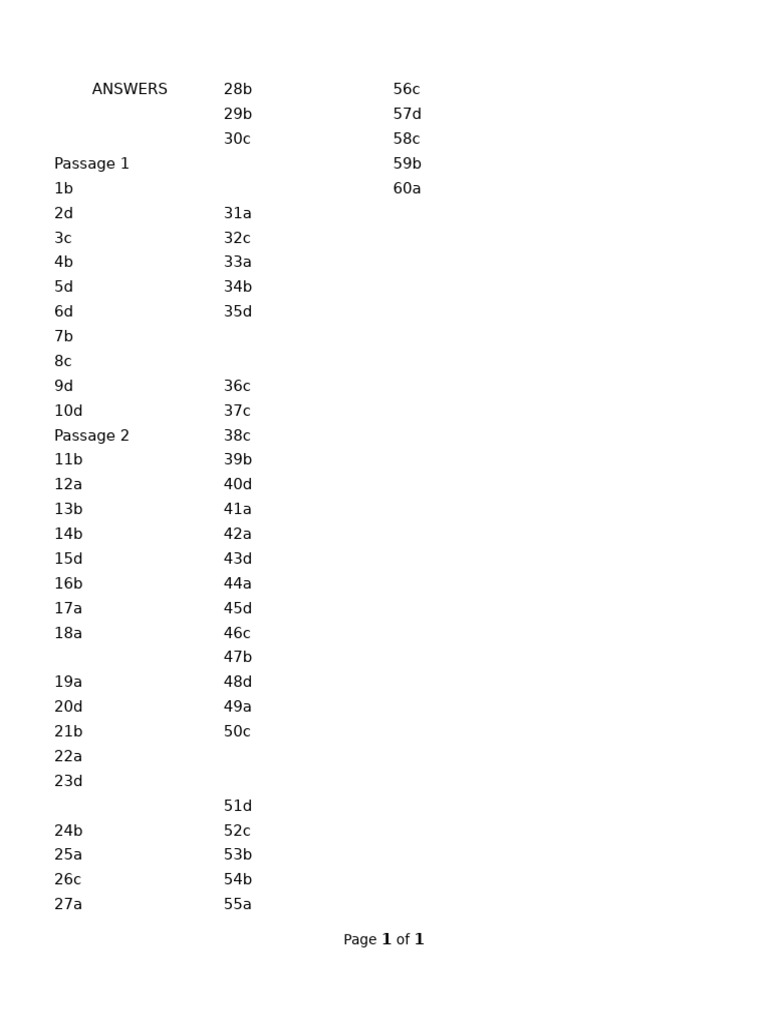 ANSWERS

Passage 1
1b
2d
3c
4b
5d
6d
7b
8c
9d
10d
Passage 2
11b
12a
13b
14b
15d
16b
17a
18a

19a
20d
21b
22a
23d

24b
25a
26c
27a

28b
29b
30c

31a
32c
33a
34b
35d

36c
37c
38c
39b
40d
41a
42a
43d
44a
45d
46c
47b
48d
49a
50c

51d
52c
53b
54b
55a

56c
57d
58c
59b
60a

Page 1 of 1